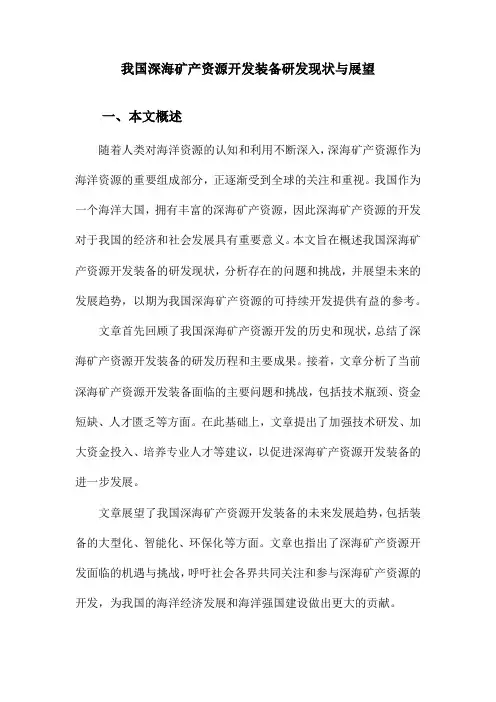 我国深海矿产资源开发装备研发现状与展望

一、本文概述

随着人类对海洋资源的认知和利用不断深入，深海矿产资源作为海洋资源的重要组成部分，正逐渐受到全球的关注和重视。我国作为一个海洋大国，拥有丰富的深海矿产资源，因此深海矿产资源的开发对于我国的经济和社会发展具有重要意义。本文旨在概述我国深海矿产资源开发装备的研发现状，分析存在的问题和挑战，并展望未来的发展趋势，以期为我国深海矿产资源的可持续开发提供有益的参考。

文章首先回顾了我国深海矿产资源开发的历史和现状，总结了深海矿产资源开发装备的研发历程和主要成果。接着，文章分析了当前深海矿产资源开发装备面临的主要问题和挑战，包括技术瓶颈、资金短缺、人才匮乏等方面。在此基础上，文章提出了加强技术研发、加大资金投入、培养专业人才等建议，以促进深海矿产资源开发装备的进一步发展。

文章展望了我国深海矿产资源开发装备的未来发展趋势，包括装备的大型化、智能化、环保化等方面。文章也指出了深海矿产资源开发面临的机遇与挑战，呼吁社会各界共同关注和参与深海矿产资源的开发，为我国的海洋经济发展和海洋强国建设做出更大的贡献。